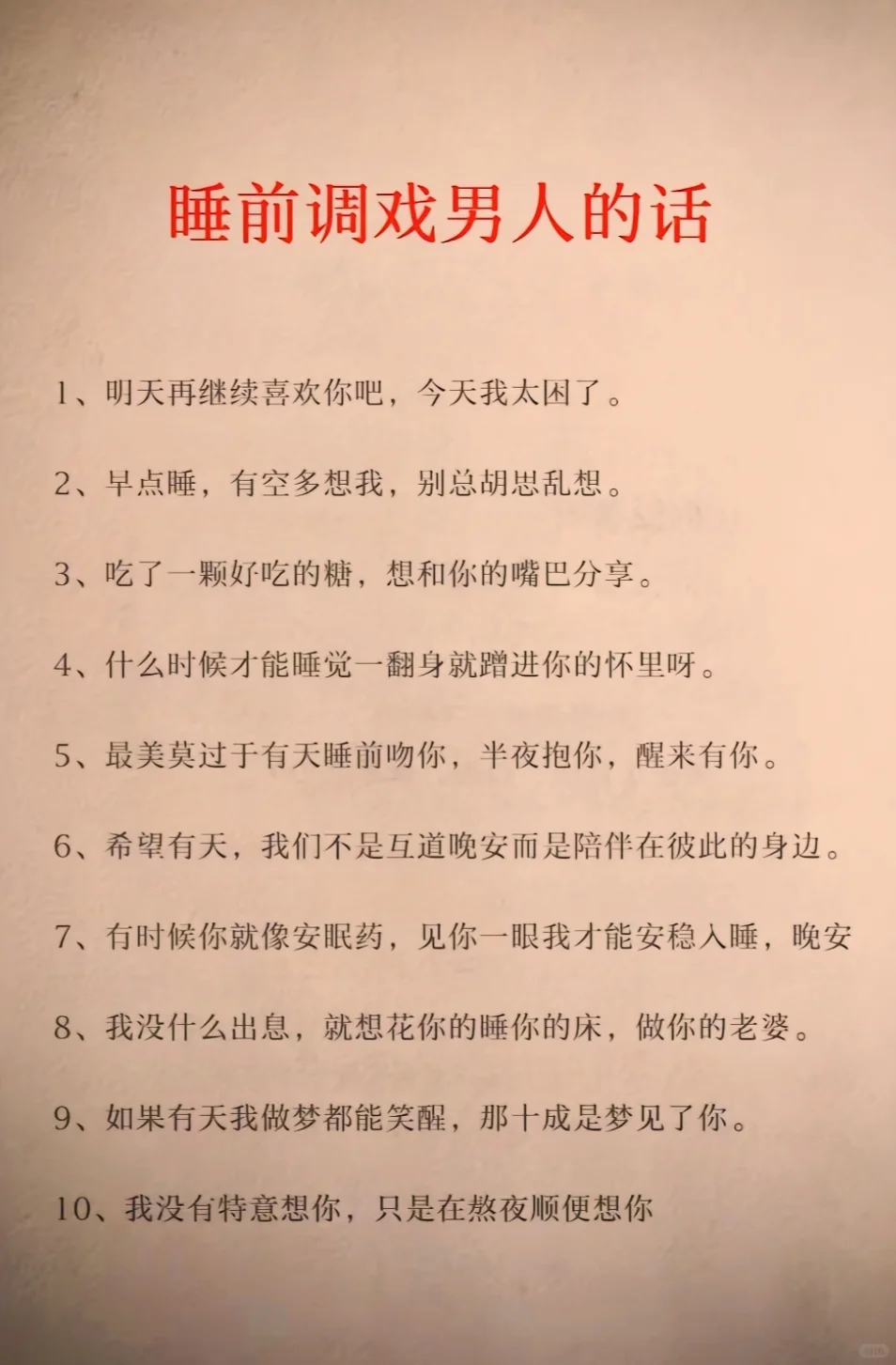 睡前调戏男人的话

1、明天再继续喜欢你吧，今天我太困了。

2、早点睡，有空多想我，别总胡思乱想。

3、吃了一颗好吃的糖，想和你的嘴巴分享。

4、什么时候才能睡觉一翻身就蹭进你的怀里呀。

5、最美莫过于有天睡前吻你，半夜抱你，醒来有你。

6、希望有天，我们不是互道晚安而是陪伴在彼此的身边。

7、有时候你就像安眠药，见你一眼我才能安稳入睡，晚安

8、我没什么出息，就想花你的睡你的床，做你的老婆。

9、如果有天我做梦都能笑醒，那十成是梦见了你。

10、我没有特意想你，只是在熬夜顺便想你